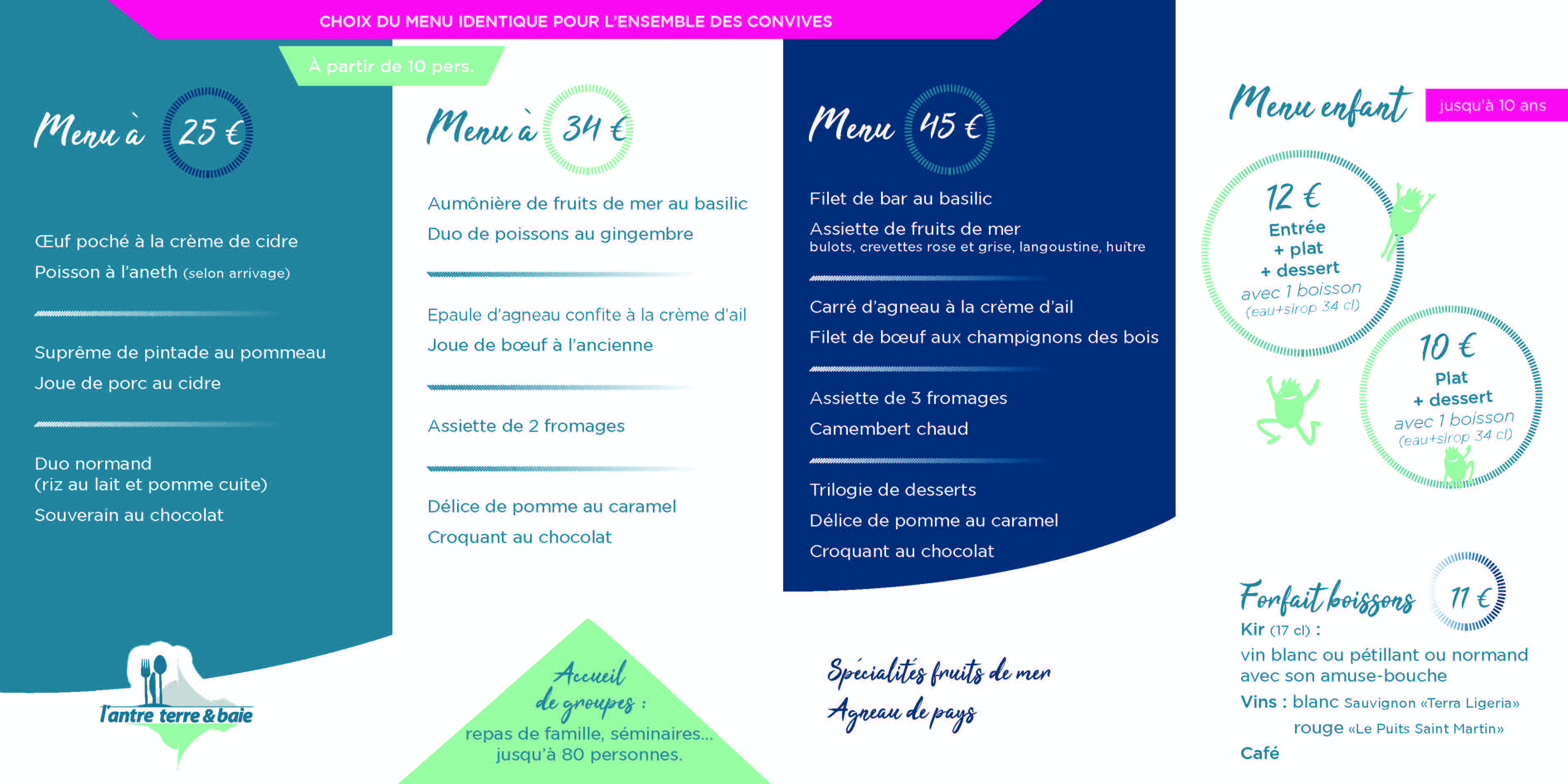 CHOIX DU MENU IDENTIQUE POUR L'ENSEMBLE DES CONVIVES

À partir de 10 pers.

Menu à 25 €

Œuf poché à la crème de cidre
Poisson à l'aneth (selon arrivage)

Suprême de pintade au pommeau
Joue de porc au cidre

Duo normand (riz au lait et pomme cuite)
Souverain au chocolat

l'antre terre & baie

Menu à 34 €

Aumônière de fruits de mer au basilic
Duo de poissons au gingembre

Epaule d'agneau confite à la crème d'ail
Joue de bœuf à l'ancienne

Assiette de 2 fromages

Délice de pomme au caramel
Croquant au chocolat

Accueil de groupes :
repas de famille, séminaires... jusqu'à 80 personnes.

Menu 45 €

Filet de bar au basilic
Assiette de fruits de mer
bulots, crevettes rose et grise, langoustine, huître

Carré d'agneau à la crème d'ail
Filet de bœuf aux champignons des bois

Assiette de 3 fromages
Camembert chaud

Trilogie de desserts
Délice de pomme au caramel
Croquant au chocolat

Spécialités fruits de mer
Agneau de pays

Menu enfant jusqu'à 10 ans

12 €
Entrée + plat + dessert
avec 1 boisson (eau+sirop 34 cl)

10 €
Plat + dessert
avec 1 boisson (eau+sirop 34 cl)

Forfait boissons 11 €
Kir (17 cl) :
vin blanc ou pétillant ou normand avec son amuse-bouche
Vins : blanc Sauvignon «Terra Ligeria»
rouge «Le Puits Saint Martin»
Café